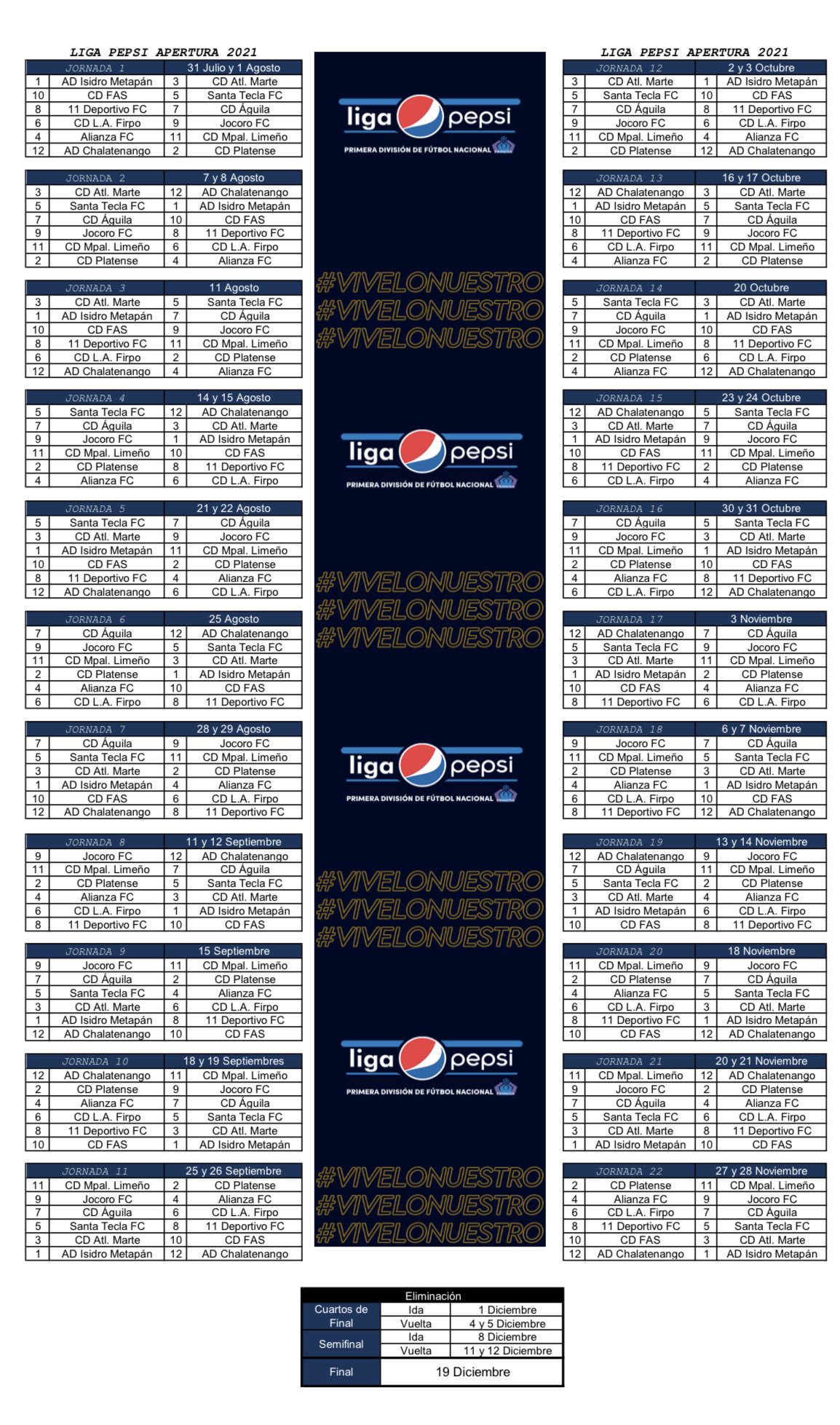 LIGA PEPSI APERTURA 2021

| JORNADA 1 | | 31 Julio y 1 Agosto | |
|---|---|---|---|
| 1 | AD Isidro Metapán | 3 | CD Atl. Marte |
| 10 | CD FAS | 5 | Santa Tecla FC |
| 8 | 11 Deportivo FC | 7 | CD Águila |
| 6 | CD L.A. Firpo | 9 | Jocoro FC |
| 4 | Alianza FC | 11 | CD Mpal. Limeño |
| 12 | AD Chalatenango | 2 | CD Platense |

| JORNADA 2 | | 7 y 8 Agosto | |
|---|---|---|---|
| 3 | CD Atl. Marte | 12 | AD Chalatenango |
| 5 | Santa Tecla FC | 1 | AD Isidro Metapán |
| 7 | CD Águila | 10 | CD FAS |
| 9 | Jocoro FC | 8 | 11 Deportivo FC |
| 11 | CD Mpal. Limeño | 6 | CD L.A. Firpo |
| 2 | CD Platense | 4 | Alianza FC |

| JORNADA 3 | | 11 Agosto | |
|---|---|---|---|
| 3 | CD Atl. Marte | 5 | Santa Tecla FC |
| 1 | AD Isidro Metapán | 7 | CD Águila |
| 10 | CD FAS | 9 | Jocoro FC |
| 8 | 11 Deportivo FC | 11 | CD Mpal. Limeño |
| 6 | CD L.A. Firpo | 2 | CD Platense |
| 12 | AD Chalatenango | 4 | Alianza FC |

| JORNADA 4 | | 14 y 15 Agosto | |
|---|---|---|---|
| 5 | Santa Tecla FC | 12 | AD Chalatenango |
| 7 | CD Águila | 3 | CD Atl. Marte |
| 9 | Jocoro FC | 1 | AD Isidro Metapán |
| 11 | CD Mpal. Limeño | 10 | CD FAS |
| 2 | CD Platense | 8 | 11 Deportivo FC |
| 4 | Alianza FC | 6 | CD L.A. Firpo |

| JORNADA 5 | | 21 y 22 Agosto | |
|---|---|---|---|
| 5 | Santa Tecla FC | 7 | CD Águila |
| 3 | CD Atl. Marte | 9 | Jocoro FC |
| 1 | AD Isidro Metapán | 11 | CD Mpal. Limeño |
| 10 | CD FAS | 2 | CD Platense |
| 8 | 11 Deportivo FC | 4 | Alianza FC |
| 12 | AD Chalatenango | 6 | CD L.A. Firpo |

| JORNADA 6 | | 25 Agosto | |
|---|---|---|---|
| 7 | CD Águila | 12 | AD Chalatenango |
| 9 | Jocoro FC | 5 | Santa Tecla FC |
| 11 | CD Mpal. Limeño | 3 | CD Atl. Marte |
| 2 | CD Platense | 1 | AD Isidro Metapán |
| 4 | Alianza FC | 10 | CD FAS |
| 6 | CD L.A. Firpo | 8 | 11 Deportivo FC |

| JORNADA 7 | | 28 y 29 Agosto | |
|---|---|---|---|
| 7 | CD Águila | 9 | Jocoro FC |
| 5 | Santa Tecla FC | 11 | CD Mpal. Limeño |
| 3 | CD Atl. Marte | 2 | CD Platense |
| 1 | AD Isidro Metapán | 4 | Alianza FC |
| 10 | CD FAS | 6 | CD L.A. Firpo |
| 12 | AD Chalatenango | 8 | 11 Deportivo FC |

| JORNADA 8 | | 11 y 12 Septiembre | |
|---|---|---|---|
| 9 | Jocoro FC | 12 | AD Chalatenango |
| 11 | CD Mpal. Limeño | 7 | CD Águila |
| 2 | CD Platense | 5 | Santa Tecla FC |
| 4 | Alianza FC | 3 | CD Atl. Marte |
| 6 | CD L.A. Firpo | 1 | AD Isidro Metapán |
| 8 | 11 Deportivo FC | 10 | CD FAS |

| JORNADA 9 | | 15 Septiembre | |
|---|---|---|---|
| 9 | Jocoro FC | 11 | CD Mpal. Limeño |
| 7 | CD Águila | 2 | CD Platense |
| 5 | Santa Tecla FC | 4 | Alianza FC |
| 3 | CD Atl. Marte | 6 | CD L.A. Firpo |
| 1 | AD Isidro Metapán | 8 | 11 Deportivo FC |
| 12 | AD Chalatenango | 10 | CD FAS |

| JORNADA 10 | | 18 y 19 Septiembres | |
|---|---|---|---|
| 12 | AD Chalatenango | 11 | CD Mpal. Limeño |
| 2 | CD Platense | 9 | Jocoro FC |
| 4 | Alianza FC | 7 | CD Águila |
| 6 | CD L.A. Firpo | 5 | Santa Tecla FC |
| 8 | 11 Deportivo FC | 3 | CD Atl. Marte |
| 10 | CD FAS | 1 | AD Isidro Metapán |

| JORNADA 11 | | 25 y 26 Septiembre | |
|---|---|---|---|
| 11 | CD Mpal. Limeño | 2 | CD Platense |
| 9 | Jocoro FC | 4 | Alianza FC |
| 7 | CD Águila | 6 | CD L.A. Firpo |
| 5 | Santa Tecla FC | 8 | 11 Deportivo FC |
| 3 | CD Atl. Marte | 10 | CD FAS |
| 1 | AD Isidro Metapán | 12 | AD Chalatenango |

liga pepsi
PRIMERA DIVISIÓN DE FÚTBOL NACIONAL

#VIVELONUESTRO
#VIVELONUESTRO
#VIVELONUESTRO

liga pepsi
PRIMERA DIVISIÓN DE FÚTBOL NACIONAL

#VIVELONUESTRO
#VIVELONUESTRO
#VIVELONUESTRO

liga pepsi
PRIMERA DIVISIÓN DE FÚTBOL NACIONAL

#VIVELONUESTRO
#VIVELONUESTRO
#VIVELONUESTRO

liga pepsi
PRIMERA DIVISIÓN DE FÚTBOL NACIONAL

#VIVELONUESTRO
#VIVELONUESTRO
#VIVELONUESTRO

LIGA PEPSI APERTURA 2021

| JORNADA 12 | | 2 y 3 Octubre | |
|---|---|---|---|
| 3 | CD Atl. Marte | 1 | AD Isidro Metapán |
| 5 | Santa Tecla FC | 10 | CD FAS |
| 7 | CD Águila | 8 | 11 Deportivo FC |
| 9 | Jocoro FC | 6 | CD L.A. Firpo |
| 11 | CD Mpal. Limeño | 4 | Alianza FC |
| 2 | CD Platense | 12 | AD Chalatenango |

| JORNADA 13 | | 16 y 17 Octubre | |
|---|---|---|---|
| 12 | AD Chalatenango | 3 | CD Atl. Marte |
| 1 | AD Isidro Metapán | 5 | Santa Tecla FC |
| 10 | CD FAS | 7 | CD Águila |
| 8 | 11 Deportivo FC | 9 | Jocoro FC |
| 6 | CD L.A. Firpo | 11 | CD Mpal. Limeño |
| 4 | Alianza FC | 2 | CD Platense |

| JORNADA 14 | | 20 Octubre | |
|---|---|---|---|
| 5 | Santa Tecla FC | 3 | CD Atl. Marte |
| 7 | CD Águila | 1 | AD Isidro Metapán |
| 9 | Jocoro FC | 10 | CD FAS |
| 11 | CD Mpal. Limeño | 8 | 11 Deportivo FC |
| 2 | CD Platense | 6 | CD L.A. Firpo |
| 4 | Alianza FC | 12 | AD Chalatenango |

| JORNADA 15 | | 23 y 24 Octubre | |
|---|---|---|---|
| 12 | AD Chalatenango | 5 | Santa Tecla FC |
| 3 | CD Atl. Marte | 7 | CD Águila |
| 1 | AD Isidro Metapán | 9 | Jocoro FC |
| 10 | CD FAS | 11 | CD Mpal. Limeño |
| 8 | 11 Deportivo FC | 2 | CD Platense |
| 6 | CD L.A. Firpo | 4 | Alianza FC |

| JORNADA 16 | | 30 y 31 Octubre | |
|---|---|---|---|
| 7 | CD Águila | 5 | Santa Tecla FC |
| 9 | Jocoro FC | 3 | CD Atl. Marte |
| 11 | CD Mpal. Limeño | 1 | AD Isidro Metapán |
| 2 | CD Platense | 10 | CD FAS |
| 4 | Alianza FC | 8 | 11 Deportivo FC |
| 6 | CD L.A. Firpo | 12 | AD Chalatenango |

| JORNADA 17 | | 3 Noviembre | |
|---|---|---|---|
| 12 | AD Chalatenango | 7 | CD Águila |
| 5 | Santa Tecla FC | 9 | Jocoro FC |
| 3 | CD Atl. Marte | 11 | CD Mpal. Limeño |
| 1 | AD Isidro Metapán | 2 | CD Platense |
| 10 | CD FAS | 4 | Alianza FC |
| 8 | 11 Deportivo FC | 6 | CD L.A. Firpo |

| JORNADA 18 | | 6 y 7 Noviembre | |
|---|---|---|---|
| 9 | Jocoro FC | 7 | CD Águila |
| 11 | CD Mpal. Limeño | 5 | Santa Tecla FC |
| 2 | CD Platense | 3 | CD Atl. Marte |
| 4 | Alianza FC | 1 | AD Isidro Metapán |
| 6 | CD L.A. Firpo | 10 | CD FAS |
| 8 | 11 Deportivo FC | 12 | AD Chalatenango |

| JORNADA 19 | | 13 y 14 Noviembre | |
|---|---|---|---|
| 12 | AD Chalatenango | 9 | Jocoro FC |
| 7 | CD Águila | 11 | CD Mpal. Limeño |
| 5 | Santa Tecla FC | 2 | CD Platense |
| 3 | CD Atl. Marte | 4 | Alianza FC |
| 1 | AD Isidro Metapán | 6 | CD L.A. Firpo |
| 10 | CD FAS | 8 | 11 Deportivo FC |

| JORNADA 20 | | 18 Noviembre | |
|---|---|---|---|
| 11 | CD Mpal. Limeño | 9 | Jocoro FC |
| 2 | CD Platense | 7 | CD Águila |
| 4 | Alianza FC | 5 | Santa Tecla FC |
| 6 | CD L.A. Firpo | 3 | CD Atl. Marte |
| 8 | 11 Deportivo FC | 1 | AD Isidro Metapán |
| 10 | CD FAS | 12 | AD Chalatenango |

| JORNADA 21 | | 20 y 21 Noviembre | |
|---|---|---|---|
| 11 | CD Mpal. Limeño | 12 | AD Chalatenango |
| 9 | Jocoro FC | 2 | CD Platense |
| 7 | CD Águila | 4 | Alianza FC |
| 5 | Santa Tecla FC | 6 | CD L.A. Firpo |
| 3 | CD Atl. Marte | 8 | 11 Deportivo FC |
| 1 | AD Isidro Metapán | 10 | CD FAS |

| JORNADA 22 | | 27 y 28 Noviembre | |
|---|---|---|---|
| 2 | CD Platense | 11 | CD Mpal. Limeño |
| 4 | Alianza FC | 9 | Jocoro FC |
| 6 | CD L.A. Firpo | 7 | CD Águila |
| 8 | 11 Deportivo FC | 5 | Santa Tecla FC |
| 10 | CD FAS | 3 | CD Atl. Marte |
| 12 | AD Chalatenango | 1 | AD Isidro Metapán |

| Eliminación | | |
|---|---|---|
| Cuartos de Final | Ida | 1 Diciembre |
| | Vuelta | 4 y 5 Diciembre |
| Semifinal | Ida | 8 Diciembre |
| | Vuelta | 11 y 12 Diciembre |
| Final | 19 Diciembre | |